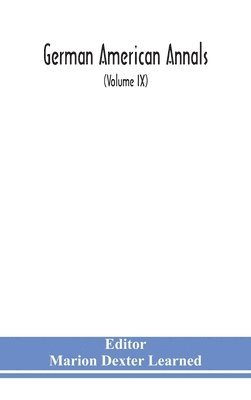 German American Annals
(Volume IX)

Editor
Marion Dexter Learned